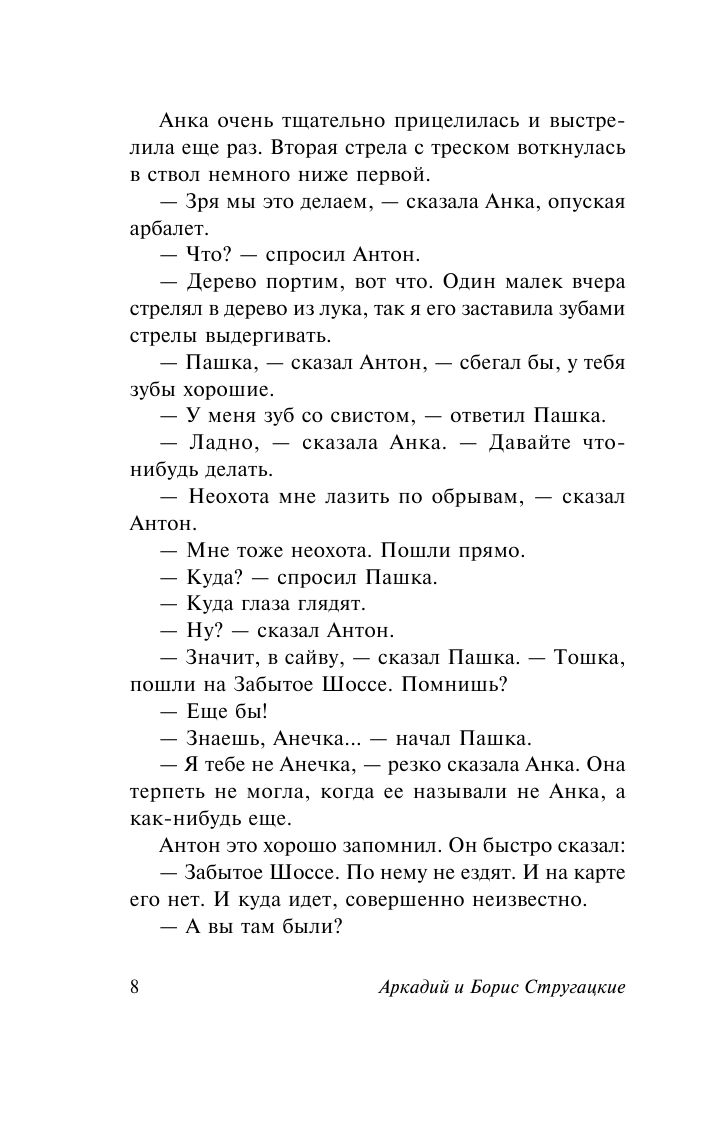 Анка очень тщательно прицелилась и выстрелила еще раз. Вторая стрела с треском воткнулась в ствол немного ниже первой.

— Зря мы это делаем, — сказала Анка, опуская арбалет.

— Что? — спросил Антон.

— Дерево портим, вот что. Один малек вчера стрелял в дерево из лука, так я его заставила зубами стрелы выдергивать.

— Пашка, — сказал Антон, — сбегал бы, у тебя зубы хорошие.

— У меня зуб со свистом, — ответил Пашка.

— Ладно, — сказала Анка. — Давайте что-нибудь делать.

— Неохота мне лазить по обрывам, — сказал Антон.

— Мне тоже неохота. Пошли прямо.

— Куда? — спросил Пашка.

— Куда глаза глядят.

— Ну? — сказал Антон.

— Значит, в сайву, — сказал Пашка. — Тошка, пошли на Забытое Шоссе. Помнишь?

— Еще бы!

— Знаешь, Анечка... — начал Пашка.

— Я тебе не Анечка, — резко сказала Анка. Она терпеть не могла, когда ее называли не Анка, а как-нибудь еще.

Антон это хорошо запомнил. Он быстро сказал:

— Забытое Шоссе. По нему не ездят. И на карте его нет. И куда идет, совершенно неизвестно.

— А вы там были?

8 Аркадий и Борис Стругацкие